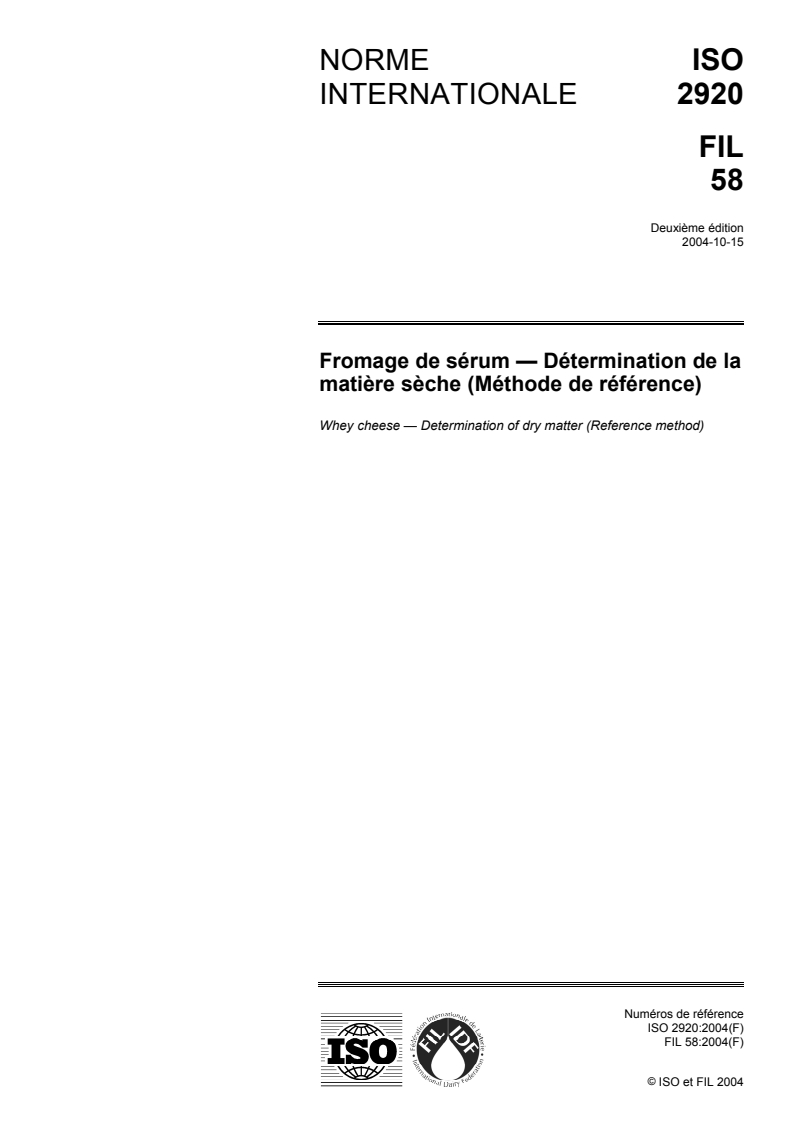 NORME INTERNATIONALE

ISO
2920

FIL
58

Deuxième édition
2004-10-15

Fromage de sérum — Détermination de la matière sèche (Méthode de référence)

Whey cheese — Determination of dry matter (Reference method)

ISO

Fédération Internationale de Laiterie
FIL IDF
International Dairy Federation

Numéros de référence
ISO 2920:2004(F)
FIL 58:2004(F)

© ISO et FIL 2004